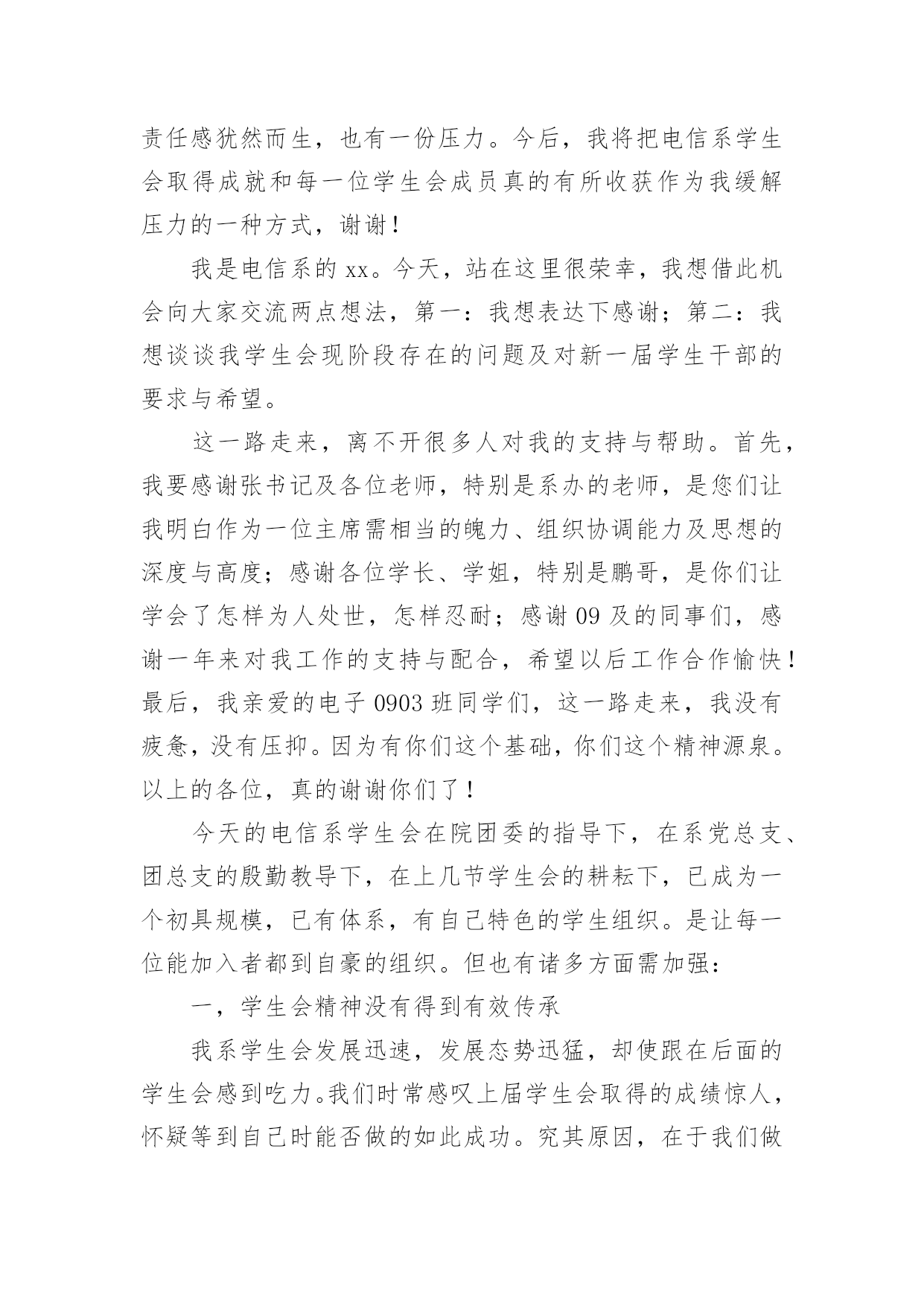 责任感犹然而生，也有一份压力。今后，我将把电信系学生会取得成就和每一位学生会成员真的有所收获作为我缓解压力的一种方式，谢谢！

我是电信系的 xx。今天，站在这里很荣幸，我想借此机会向大家交流两点想法，第一：我想表达下感谢；第二：我想谈谈我学生会现阶段存在的问题及对新一届学生干部的要求与希望。

这一路走来，离不开很多人对我的支持与帮助。首先，我要感谢张书记及各位老师，特别是系办的老师，是您们让我明白作为一位主席需相当的魄力、组织协调能力及思想的深度与高度；感谢各位学长、学姐，特别是鹏哥，是你们让学会了怎样为人处世，怎样忍耐；感谢 09 及的同事们，感谢一年来对我工作的支持与配合，希望以后工作合作愉快！最后，我亲爱的电子 0903 班同学们，这一路走来，我没有疲惫，没有压抑。因为有你们这个基础，你们这个精神源泉。以上的各位，真的谢谢你们了！

今天的电信系学生会在院团委的指导下，在系党总支、团总支的殷勤教导下，在上几节学生会的耕耘下，已成为一个初具规模，已有体系，有自己特色的学生组织。是让每一位能加入者都到自豪的组织。但也有诸多方面需加强：

一，学生会精神没有得到有效传承

我系学生会发展迅速，发展态势迅猛，却使跟在后面的学生会感到吃力。我们时常感叹上届学生会取得的成绩惊人，怀疑等到自己时能否做的如此成功。究其原因，在于我们做